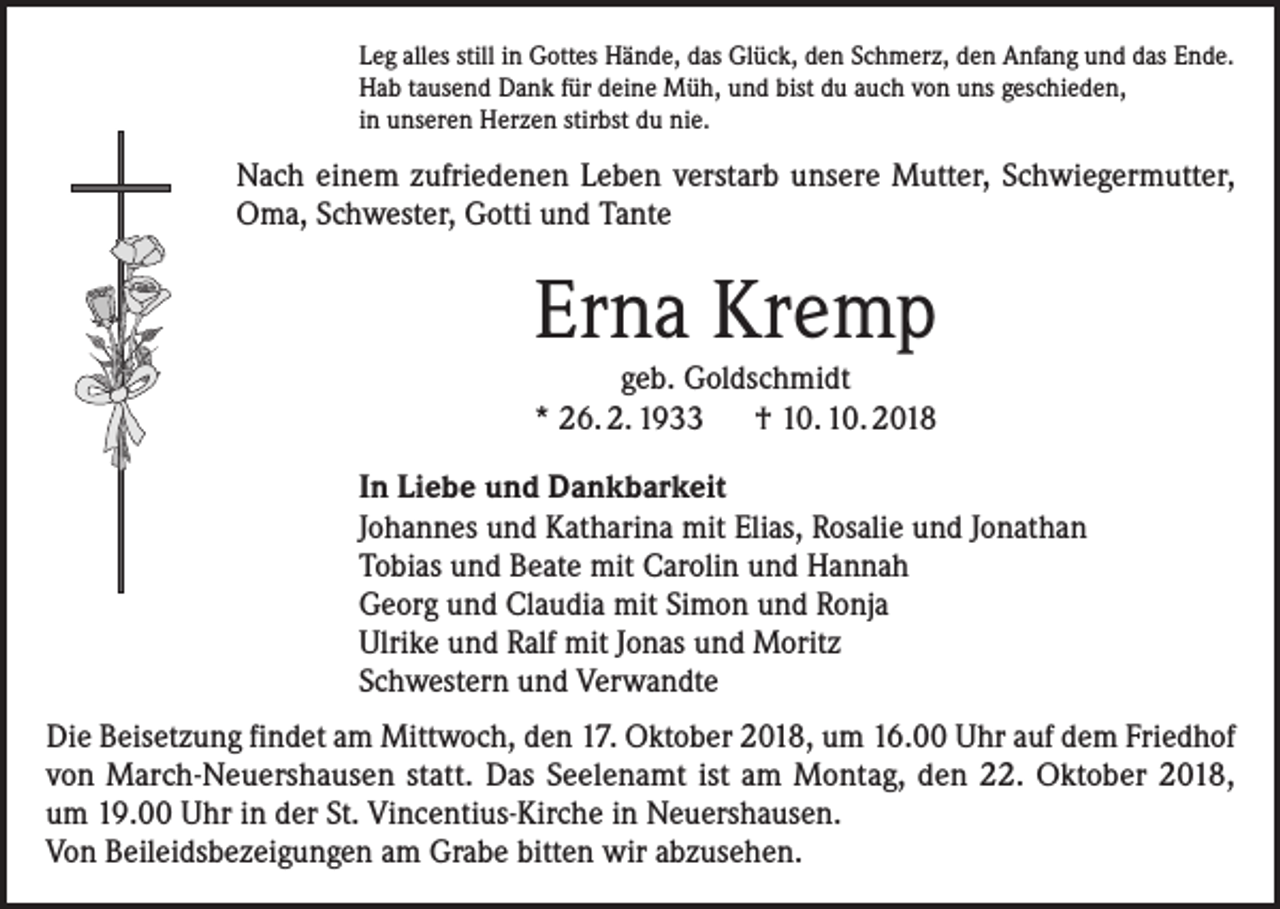 Leg alles still in Gottes Hände, das Glück, den Schmerz, den Anfang und das Ende. Hab tausend Dank für deine Müh, und bist du auch von uns geschieden, in unseren Herzen stirbst du nie.

Nach einem zufriedenen Leben verstarb unsere Mutter, Schwiegermutter, Oma, Schwester, Gotti und Tante

Erna Kremp

geb. Goldschmidt

* 26. 2. 1933 † 10. 10. 2018

In Liebe und Dankbarkeit
Johannes und Katharina mit Elias, Rosalie und Jonathan
Tobias und Beate mit Carolin und Hannah
Georg und Claudia mit Simon und Ronja
Ulrike und Ralf mit Jonas und Moritz
Schwestern und Verwandte

Die Beisetzung findet am Mittwoch, den 17. Oktober 2018, um 16.00 Uhr auf dem Friedhof von March-Neuershausen statt. Das Seelenamt ist am Montag, den 22. Oktober 2018, um 19.00 Uhr in der St. Vincentius-Kirche in Neuershausen.
Von Beileidsbezeigungen am Grabe bitten wir abzusehen.